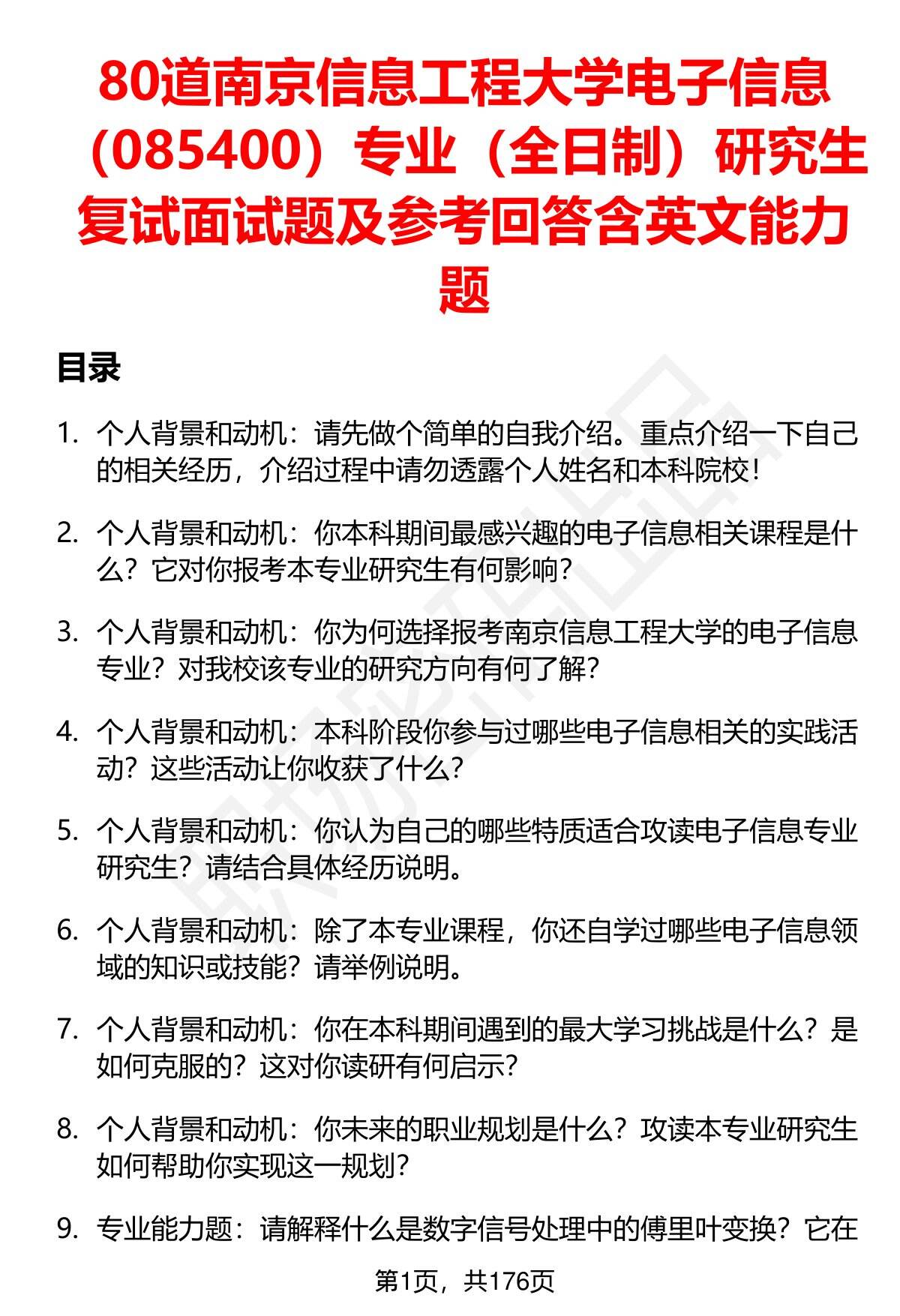 80道南京信息工程大学电子信息（085400）专业（全日制）研究生复试面试题及参考回答含英文能力题

目录

1. 个人背景和动机：请先做个简单的自我介绍。重点介绍一下自己的相关经历，介绍过程中请勿透露个人姓名和本科院校！

2. 个人背景和动机：你本科期间最感兴趣的电子信息相关课程是什么？它对你报考本专业研究生有何影响？

3. 个人背景和动机：你为何选择报考南京信息工程大学的电子信息专业？对我校该专业的研究方向有何了解？

4. 个人背景和动机：本科阶段你参与过哪些电子信息相关的实践活动？这些活动让你收获了什么？

5. 个人背景和动机：你认为自己的哪些特质适合攻读电子信息专业研究生？请结合具体经历说明。

6. 个人背景和动机：除了本专业课程，你还自学过哪些电子信息领域的知识或技能？请举例说明。

7. 个人背景和动机：你在本科期间遇到的最大学习挑战是什么？是如何克服的？这对你读研有何启示？

8. 个人背景和动机：你未来的职业规划是什么？攻读本专业研究生如何帮助你实现这一规划？

9. 专业能力题：请解释什么是数字信号处理中的傅里叶变换？它在

第1页，共176页